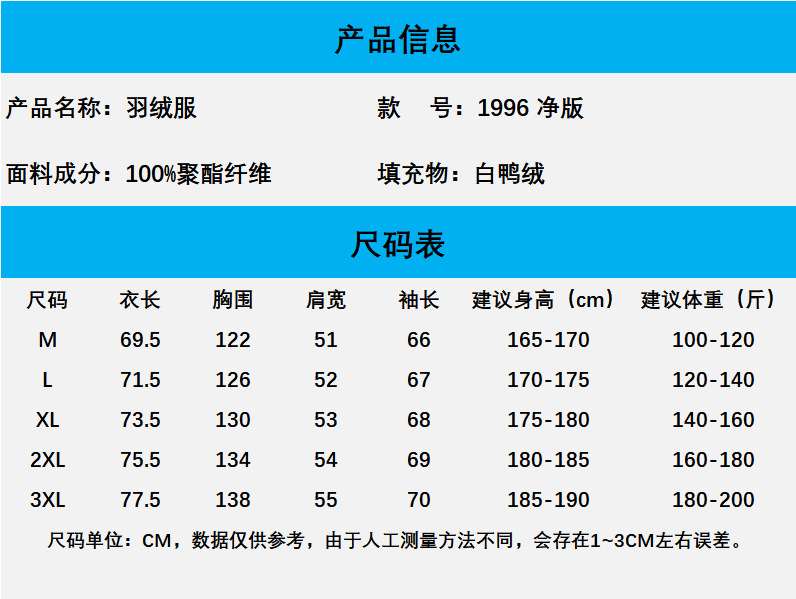 产品信息

产品名称：羽绒服 款 号：1996净版

面料成分：100%聚酯纤维 填充物：白鸭绒

尺码表

| 尺码 | 衣长 | 胸围 | 肩宽 | 袖长 | 建议身高（cm） | 建议体重（斤） |
|---|---|---|---|---|---|---|
| M | 69.5 | 122 | 51 | 66 | 165-170 | 100-120 |
| L | 71.5 | 126 | 52 | 67 | 170-175 | 120-140 |
| XL | 73.5 | 130 | 53 | 68 | 175-180 | 140-160 |
| 2XL | 75.5 | 134 | 54 | 69 | 180-185 | 160-180 |
| 3XL | 77.5 | 138 | 55 | 70 | 185-190 | 180-200 |

尺码单位：CM，数据仅供参考，由于人工测量方法不同，会存在1~3CM左右误差。